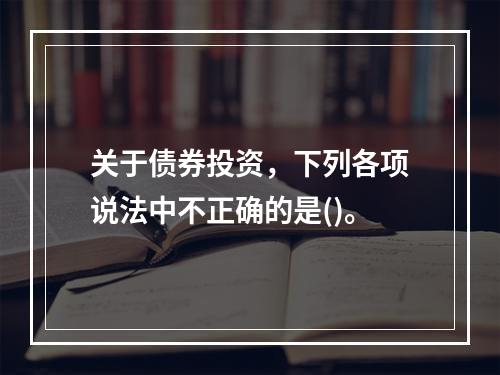 关于债券投资，下列各项说法中不正确的是()。